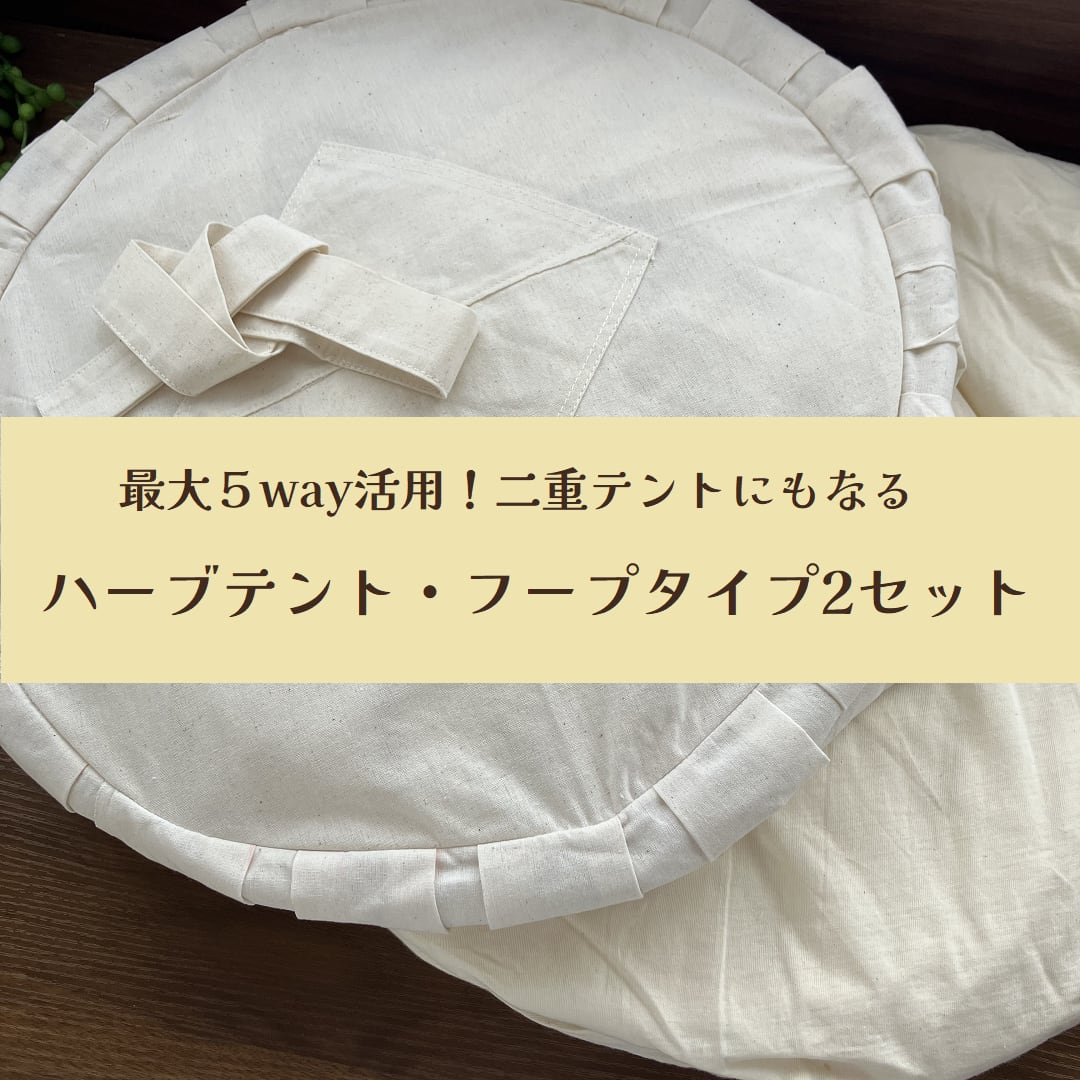 最大５way活用！二重テントにもなる

ハーブテント・フープタイプ2セット